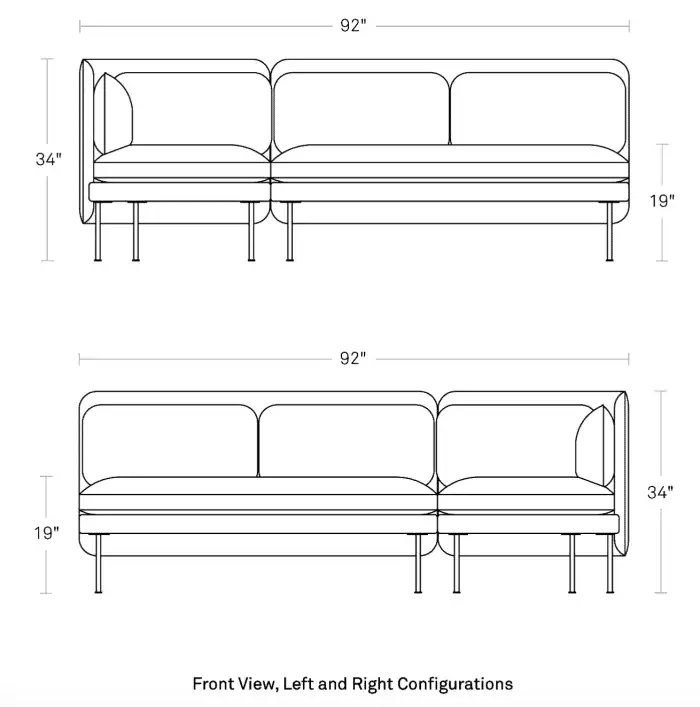 92"

34"

19"

92"

19"

34"

Front View, Left and Right Configurations